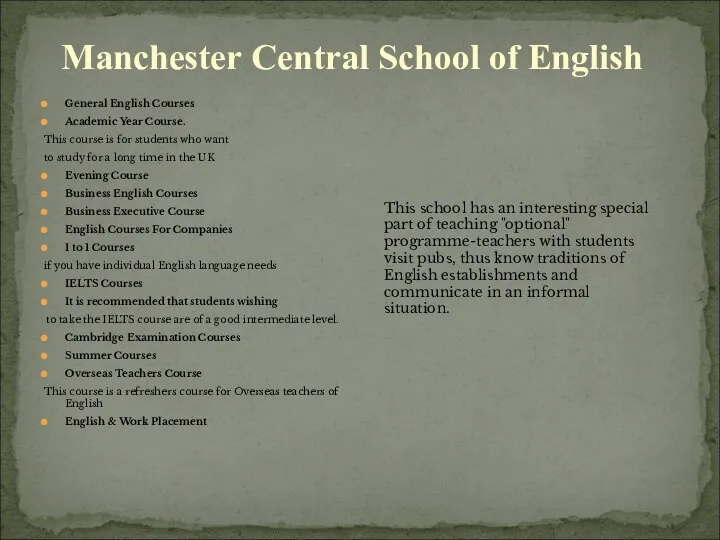 Manchester Central School of English

General English Courses
Academic Year Course.
This course is for students who want to study for a long time in the UK
Evening Course
Business English Courses
Business Executive Course
English Courses For Companies
1 to 1 Courses
if you have individual English language needs
IELTS Courses
It is recommended that students wishing to take the IELTS course are of a good intermediate level.
Cambridge Examination Courses
Summer Courses
Overseas Teachers Course
This course is a refreshers course for Overseas teachers of English
English & Work Placement

This school has an interesting special part of teaching "optional" programme-teachers with students visit pubs, thus know traditions of English establishments and communicate in an informal situation.